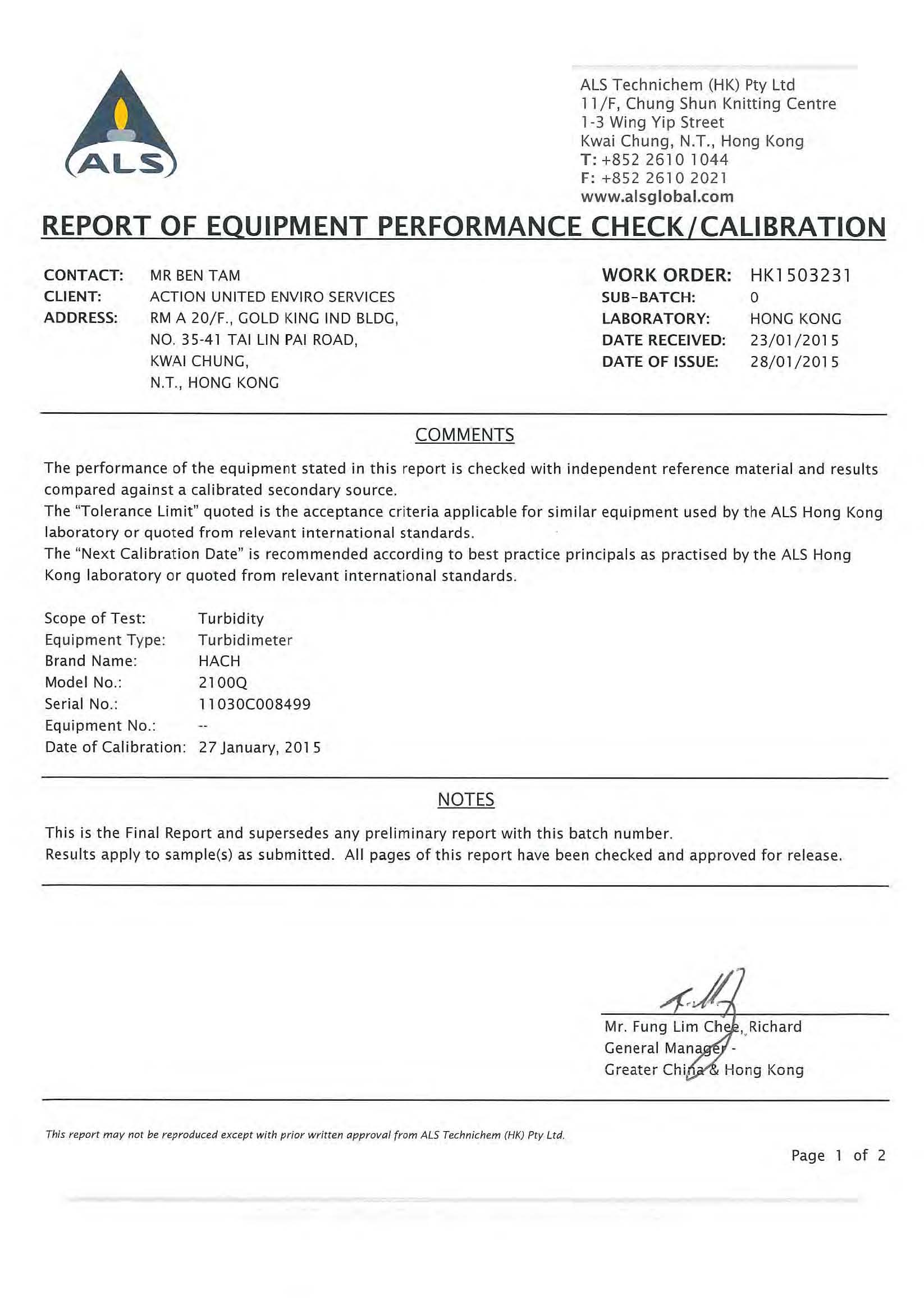 ALS

ALS Technichem (HK) Pty Ltd
11/F, Chung Shun Knitting Centre
1-3 Wing Yip Street
Kwai Chung, N.T., Hong Kong
T: +852 2610 1044
F: +852 2610 2021
www.alsglobal.com

REPORT OF EQUIPMENT PERFORMANCE CHECK/CALIBRATION

CONTACT: MR BEN TAM
CLIENT: ACTION UNITED ENVIRO SERVICES
ADDRESS: RM A 20/F., GOLD KING IND BLDG, NO. 35-41 TAI LIN PAI ROAD, KWAI CHUNG, N.T., HONG KONG

WORK ORDER: HK1503231
SUB-BATCH: 0
LABORATORY: HONG KONG
DATE RECEIVED: 23/01/2015
DATE OF ISSUE: 28/01/2015

COMMENTS

The performance of the equipment stated in this report is checked with independent reference material and results compared against a calibrated secondary source.
The "Tolerance Limit" quoted is the acceptance criteria applicable for similar equipment used by the ALS Hong Kong laboratory or quoted from relevant international standards.
The "Next Calibration Date" is recommended according to best practice principals as practised by the ALS Hong Kong laboratory or quoted from relevant international standards.

Scope of Test: Turbidity
Equipment Type: Turbidimeter
Brand Name: HACH
Model No.: 2100Q
Serial No.: 11030C008499
Equipment No.: --
Date of Calibration: 27 January, 2015

NOTES

This is the Final Report and supersedes any preliminary report with this batch number.
Results apply to sample(s) as submitted. All pages of this report have been checked and approved for release.

Mr. Fung Lim Chee, Richard
General Manager -
Greater China & Hong Kong

This report may not be reproduced except with prior written approval from ALS Technichem (HK) Pty Ltd.

Page 1 of 2